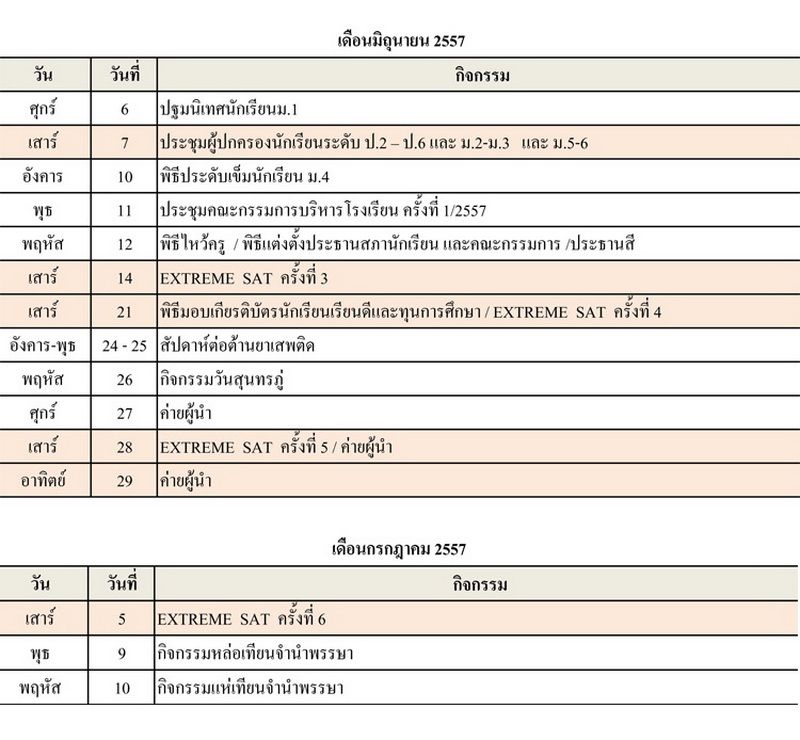 เดือนมิถุนายน 2557

| วัน | วันที่ | กิจกรรม |
|---|---|---|
| ศุกร์ | 6 | ปฐมนิเทศนักเรียนม.1 |
| เสาร์ | 7 | ประชุมผู้ปกครองนักเรียนระดับ ป.2 – ป.6 และ ม.2-ม.3 และ ม.5-6 |
| อังคาร | 10 | พิธีประดับเข็มนักเรียน ม.4 |
| พุธ | 11 | ประชุมคณะกรรมการบริหารโรงเรียน ครั้งที่ 1/2557 |
| พฤหัส | 12 | พิธีไหว้ครู / พิธีแต่งตั้งประธานสภานักเรียน และคณะกรรมการ /ประธานสี |
| เสาร์ | 14 | EXTREME SAT ครั้งที่ 3 |
| เสาร์ | 21 | พิธีมอบเกียรติบัตรนักเรียนเรียนดีและทุนการศึกษา / EXTREME SAT ครั้งที่ 4 |
| อังคาร-พุธ | 24 - 25 | สัปดาห์ต่อต้านยาเสพติด |
| พฤหัส | 26 | กิจกรรมวันสุนทรภู่ |
| ศุกร์ | 27 | ค่ายผู้นำ |
| เสาร์ | 28 | EXTREME SAT ครั้งที่ 5 / ค่ายผู้นำ |
| อาทิตย์ | 29 | ค่ายผู้นำ |

เดือนกรกฎาคม 2557

| วัน | วันที่ | กิจกรรม |
|---|---|---|
| เสาร์ | 5 | EXTREME SAT ครั้งที่ 6 |
| พุธ | 9 | กิจกรรมหล่อเทียนจำนำพรรษา |
| พฤหัส | 10 | กิจกรรมแห่เทียนจำนำพรรษา |